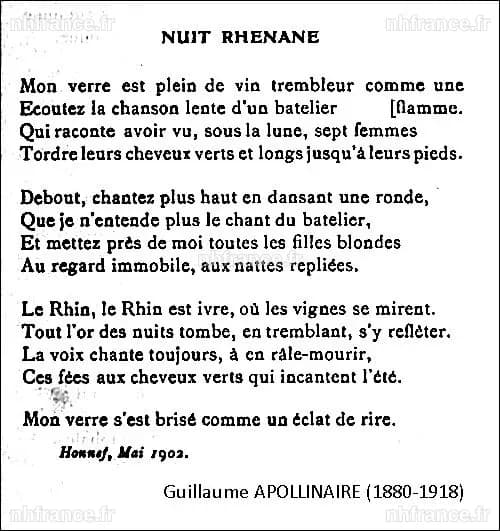 NUIT RHENANE

Mon verre est plein de vin trembleur comme une
Ecoutez la chanson lente d'un batelier [flamme.
Qui raconte avoir vu, sous la lune, sept femmes
Tordre leurs cheveux verts et longs jusqu'à leurs pieds.

Debout, chantez plus haut en dansant une ronde,
Que je n'entende plus le chant du batelier,
Et mettez près de moi toutes les filles blondes
Au regard immobile, aux nattes repliées.

Le Rhin, le Rhin est ivre, où les vignes se mirent.
Tout l'or des nuits tombe, en tremblant, s'y reflèter.
La voix chante toujours, à en râle-mourir,
Ces fées aux cheveux verts qui incantent l'été.

Mon verre s'est brisé comme un éclat de rire.

Honnef, Mai 1902.

Guillaume APOLLINAIRE (1880-1918)

nhfrance.fr